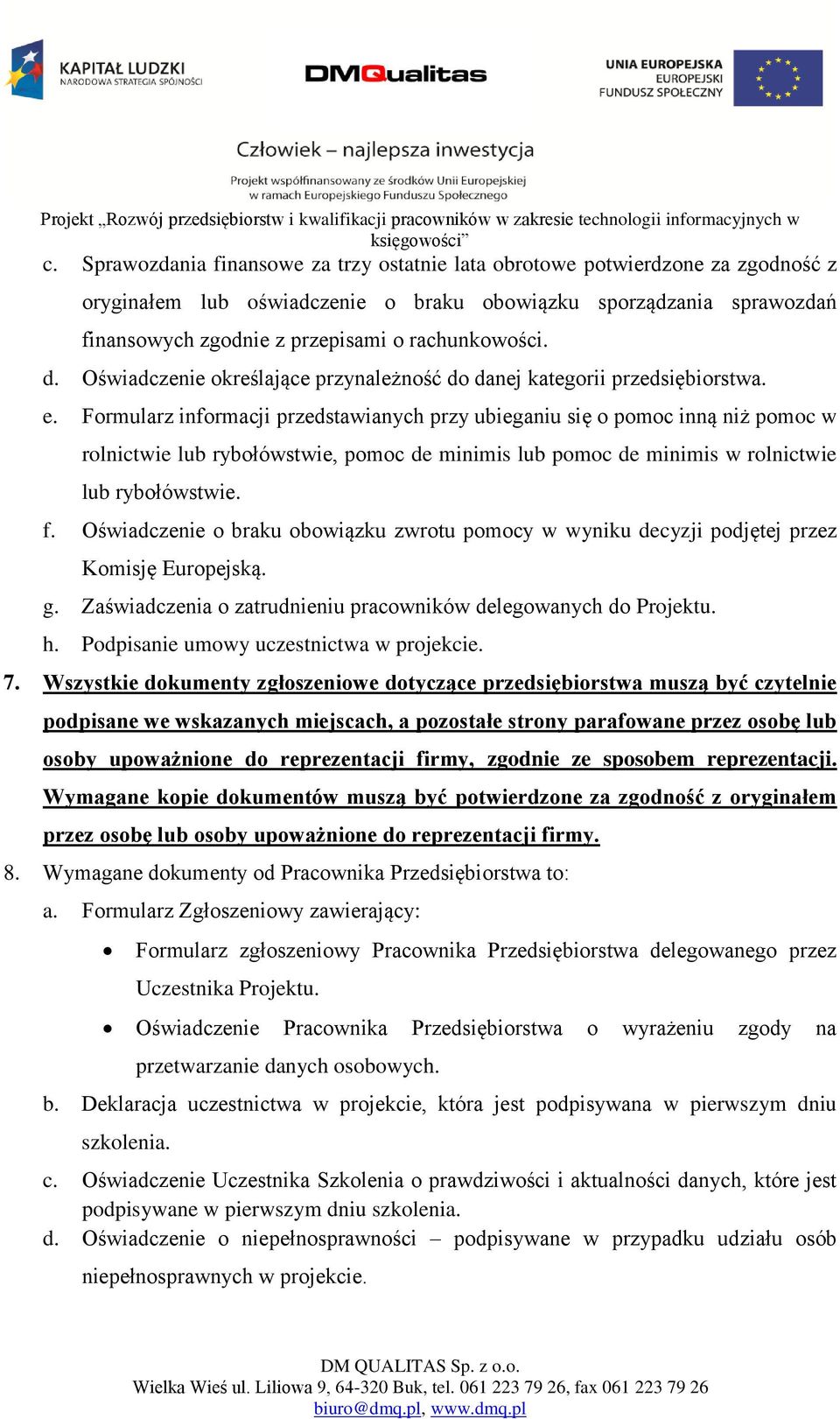 KAPITAŁ LUDZKI
NARODOWA STRATEGIA SPÓJNOŚCI

DMQualitas

UNIA EUROPEJSKA
EUROPEJSKI
FUNDUSZ SPOŁECZNY

Człowiek – najlepsza inwestycja

Projekt współfinansowany ze środków Unii Europejskiej
w ramach Europejskiego Funduszu Społecznego

Projekt „Rozwój przedsiębiorstw i kwalifikacji pracowników w zakresie technologii informacyjnych w księgowości”

c. Sprawozdania finansowe za trzy ostatnie lata obrotowe potwierdzone za zgodność z oryginałem lub oświadczenie o braku obowiązku sporządzania sprawozdań finansowych zgodnie z przepisami o rachunkowości.
d. Oświadczenie określające przynależność do danej kategorii przedsiębiorstwa.
e. Formularz informacji przedstawianych przy ubieganiu się o pomoc inną niż pomoc w rolnictwie lub rybołówstwie, pomoc de minimis lub pomoc de minimis w rolnictwie lub rybołówstwie.
f. Oświadczenie o braku obowiązku zwrotu pomocy w wyniku decyzji podjętej przez Komisję Europejską.
g. Zaświadczenia o zatrudnieniu pracowników delegowanych do Projektu.
h. Podpisanie umowy uczestnictwa w projekcie.
7. Wszystkie dokumenty zgłoszeniowe dotyczące przedsiębiorstwa muszą być czytelnie podpisane we wskazanych miejscach, a pozostałe strony parafowane przez osobę lub osoby upoważnione do reprezentacji firmy, zgodnie ze sposobem reprezentacji. Wymagane kopie dokumentów muszą być potwierdzone za zgodność z oryginałem przez osobę lub osoby upoważnione do reprezentacji firmy.
8. Wymagane dokumenty od Pracownika Przedsiębiorstwa to:
a. Formularz Zgłoszeniowy zawierający:
• Formularz zgłoszeniowy Pracownika Przedsiębiorstwa delegowanego przez Uczestnika Projektu.
• Oświadczenie Pracownika Przedsiębiorstwa o wyrażeniu zgody na przetwarzanie danych osobowych.
b. Deklaracja uczestnictwa w projekcie, która jest podpisywana w pierwszym dniu szkolenia.
c. Oświadczenie Uczestnika Szkolenia o prawdziwości i aktualności danych, które jest podpisywane w pierwszym dniu szkolenia.
d. Oświadczenie o niepełnosprawności – podpisywane w przypadku udziału osób niepełnosprawnych w projekcie.

DM QUALITAS Sp. z o.o.
Wielka Wieś ul. Liliowa 9, 64-320 Buk, tel. 061 223 79 26, fax 061 223 79 26
biuro@dmq.pl, www.dmq.pl